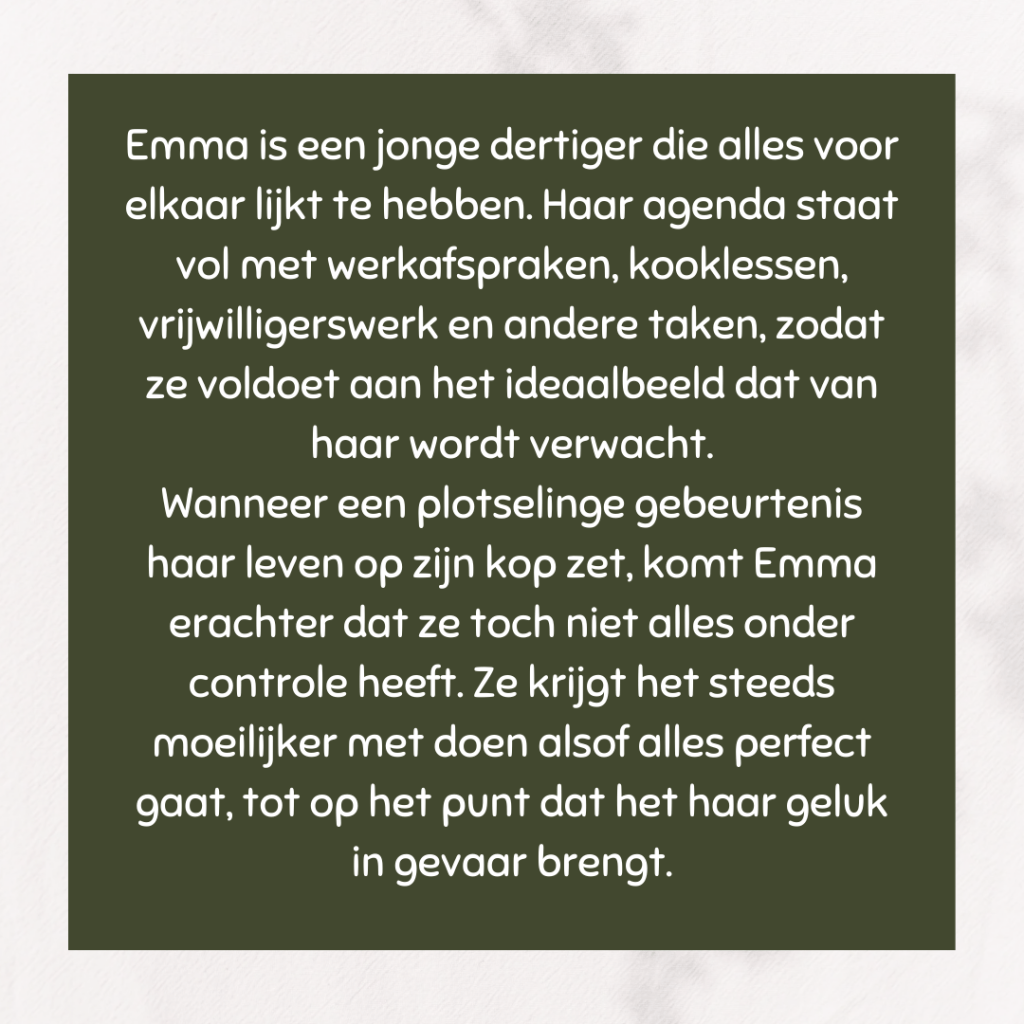 Emma is een jonge dertiger die alles voor elkaar lijkt te hebben. Haar agenda staat vol met werkafspraken, kooklessen, vrijwilligerswerk en andere taken, zodat ze voldoet aan het ideaalbeeld dat van haar wordt verwacht.
Wanneer een plotselinge gebeurtenis haar leven op zijn kop zet, komt Emma erachter dat ze toch niet alles onder controle heeft. Ze krijgt het steeds moeilijker met doen alsof alles perfect gaat, tot op het punt dat het haar geluk in gevaar brengt.